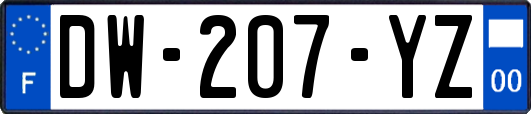 F
DW-207-YZ
00